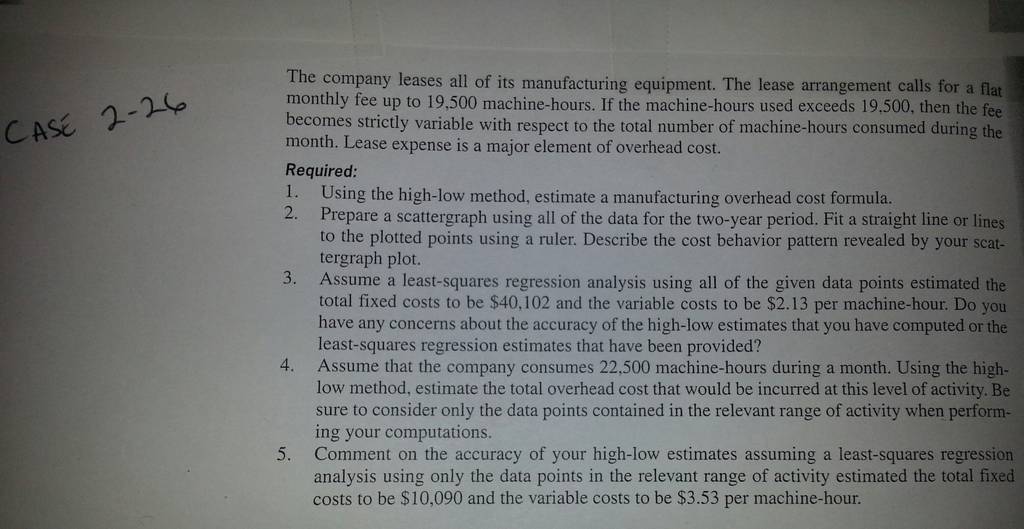 CASE 2-26

The company leases all of its manufacturing equipment. The lease arrangement calls for a flat monthly fee up to 19,500 machine-hours. If the machine-hours used exceeds 19,500, then the fee becomes strictly variable with respect to the total number of machine-hours consumed during the month. Lease expense is a major element of overhead cost.

Required:
1. Using the high-low method, estimate a manufacturing overhead cost formula.
2. Prepare a scattergraph using all of the data for the two-year period. Fit a straight line or lines to the plotted points using a ruler. Describe the cost behavior pattern revealed by your scattergraph plot.
3. Assume a least-squares regression analysis using all of the given data points estimated the total fixed costs to be \$40,102 and the variable costs to be \$2.13 per machine-hour. Do you have any concerns about the accuracy of the high-low estimates that you have computed or the least-squares regression estimates that have been provided?
4. Assume that the company consumes 22,500 machine-hours during a month. Using the high-low method, estimate the total overhead cost that would be incurred at this level of activity. Be sure to consider only the data points contained in the relevant range of activity when performing your computations.
5. Comment on the accuracy of your high-low estimates assuming a least-squares regression analysis using only the data points in the relevant range of activity estimated the total fixed costs to be \$10,090 and the variable costs to be \$3.53 per machine-hour.